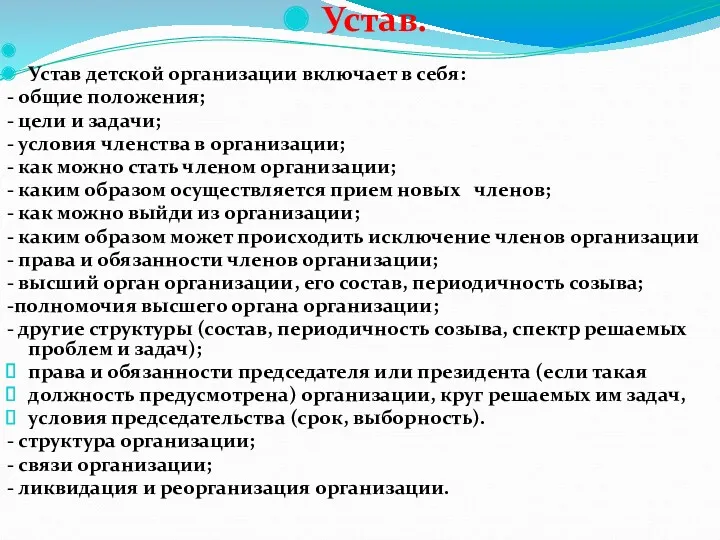 Устав.

Устав детской организации включает в себя:
- общие положения;
- цели и задачи;
- условия членства в организации;
- как можно стать членом организации;
- каким образом осуществляется прием новых членов;
- как можно выйди из организации;
- каким образом может происходить исключение членов организации
- права и обязанности членов организации;
- высший орган организации, его состав, периодичность созыва;
-полномочия высшего органа организации;
- другие структуры (состав, периодичность созыва, спектр решаемых проблем и задач);
права и обязанности председателя или президента (если такая
должность предусмотрена) организации, круг решаемых им задач,
условия председательства (срок, выборность).
- структура организации;
- связи организации;
- ликвидация и реорганизация организации.